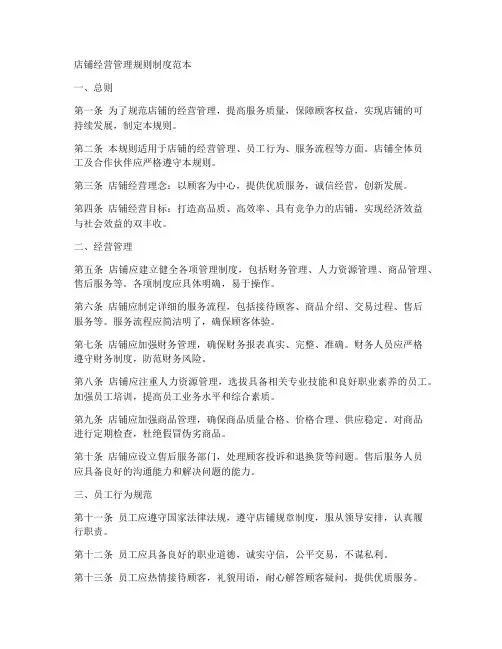 店铺经营管理规则制度范本

一、总则

第一条 为了规范店铺的经营管理，提高服务质量，保障顾客权益，实现店铺的可持续发展，制定本规则。

第二条 本规则适用于店铺的经营管理、员工行为、服务流程等方面。店铺全体员工及合作伙伴应严格遵守本规则。

第三条 店铺经营理念：以顾客为中心，提供优质服务，诚信经营，创新发展。

第四条 店铺经营目标：打造高品质、高效率、具有竞争力的店铺，实现经济效益与社会效益的双丰收。

二、经营管理

第五条 店铺应建立健全各项管理制度，包括财务管理、人力资源管理、商品管理、售后服务等。各项制度应具体明确，易于操作。

第六条 店铺应制定详细的服务流程，包括接待顾客、商品介绍、交易过程、售后服务等。服务流程应简洁明了，确保顾客体验。

第七条 店铺应加强财务管理，确保财务报表真实、完整、准确。财务人员应严格遵守财务制度，防范财务风险。

第八条 店铺应注重人力资源管理，选拔具备相关专业技能和良好职业素养的员工。加强员工培训，提高员工业务水平和综合素质。

第九条 店铺应加强商品管理，确保商品质量合格、价格合理、供应稳定。对商品进行定期检查，杜绝假冒伪劣商品。

第十条 店铺应设立售后服务部门，处理顾客投诉和退换货等问题。售后服务人员应具备良好的沟通能力和解决问题的能力。

三、员工行为规范

第十一条 员工应遵守国家法律法规，遵守店铺规章制度，服从领导安排，认真履行职责。

第十二条 员工应具备良好的职业道德，诚实守信，公平交易，不谋私利。

第十三条 员工应热情接待顾客，礼貌用语，耐心解答顾客疑问，提供优质服务。